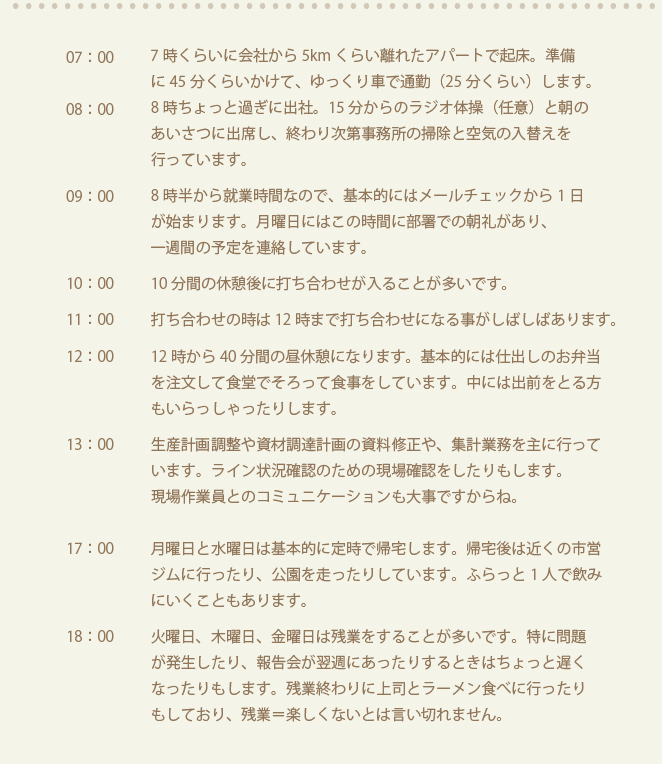 07：00 7 時くらいに会社から 5km くらい離れたアパートで起床。準備に 45 分くらいかけて、ゆっくり車で通勤（25 分くらい）します。

08：00 8 時ちょっと過ぎに出社。15 分からのラジオ体操（任意）と朝のあいさつに出席し、終わり次第事務所の掃除と空気の入替えを行っています。

09：00 8 時半から就業時間なので、基本的にはメールチェックから 1 日が始まります。月曜日にはこの時間に部署での朝礼があり、一週間の予定を連絡しています。

10：00 10 分間の休憩後に打ち合わせが入ることが多いです。

11：00 打ち合わせの時は 12 時まで打ち合わせになる事がしばしばあります。

12：00 12 時から 40 分間の昼休憩になります。基本的には仕出しのお弁当を注文して食堂でそろって食事をしています。中には出前をとる方もいらっしゃったりします。

13：00 生産計画調整や資材調達計画の資料修正や、集計業務を主に行っています。ライン状況確認のための現場確認をしたりもします。現場作業員とのコミュニケーションも大事ですからね。

17：00 月曜日と水曜日は基本的に定時で帰宅します。帰宅後は近くの市営ジムに行ったり、公園を走ったりしています。ふらっと 1 人で飲みにいくこともあります。

18：00 火曜日、木曜日、金曜日は残業をすることが多いです。特に問題が発生したり、報告会が翌週にあったりするときはちょっと遅くなったりもします。残業終わりに上司とラーメン食べに行ったりもしており、残業＝楽しくないとは言い切れません。